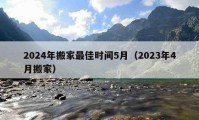 2024年搬家最佳时间5月（2023年4月搬家）